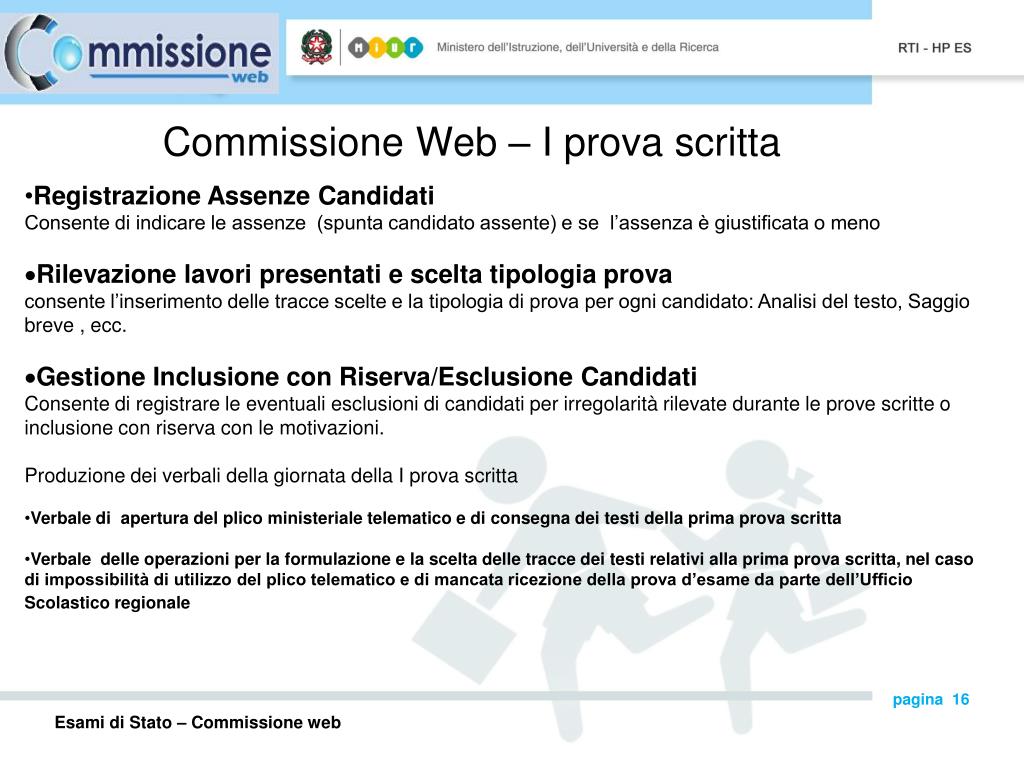 Commissione web

MIUR Ministero dell'Istruzione, dell'Università e della Ricerca

RTI - HP ES

Commissione Web – I prova scritta

•Registrazione Assenze Candidati
Consente di indicare le assenze (spunta candidato assente) e se l'assenza è giustificata o meno

•Rilevazione lavori presentati e scelta tipologia prova
consente l'inserimento delle tracce scelte e la tipologia di prova per ogni candidato: Analisi del testo, Saggio breve , ecc.

•Gestione Inclusione con Riserva/Esclusione Candidati
Consente di registrare le eventuali esclusioni di candidati per irregolarità rilevate durante le prove scritte o inclusione con riserva con le motivazioni.

Produzione dei verbali della giornata della I prova scritta

•Verbale di apertura del plico ministeriale telematico e di consegna dei testi della prima prova scritta

•Verbale delle operazioni per la formulazione e la scelta delle tracce dei testi relativi alla prima prova scritta, nel caso di impossibilità di utilizzo del plico telematico e di mancata ricezione della prova d'esame da parte dell'Ufficio Scolastico regionale

pagina 16

Esami di Stato – Commissione web